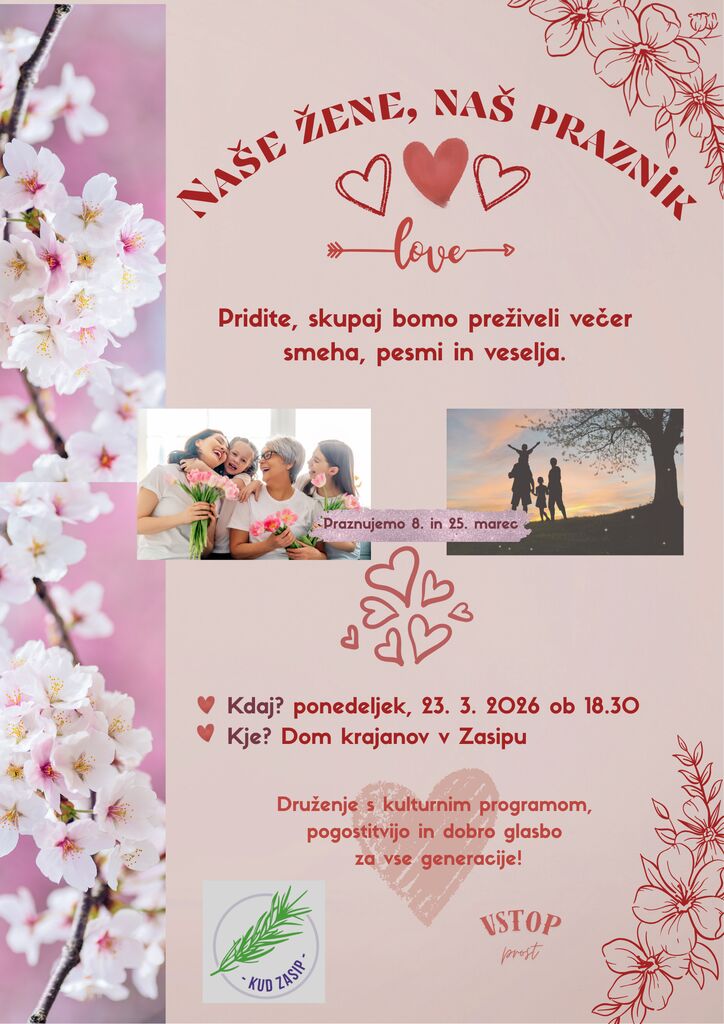 NAŠE ŽENE, NAŠ PRAZNIK

love

Pridite, skupaj bomo preživeli večer smeha, pesmi in veselja.

Praznujemo 8. in 25. marec

Kdaj? ponedeljek, 23. 3. 2026 ob 18.30
Kje? Dom krajanov v Zasipu

Druženje s kulturnim programom, pogostitvijo in dobro glasbo za vse generacije!

- KUD ZASIP -

VSTOP
prost